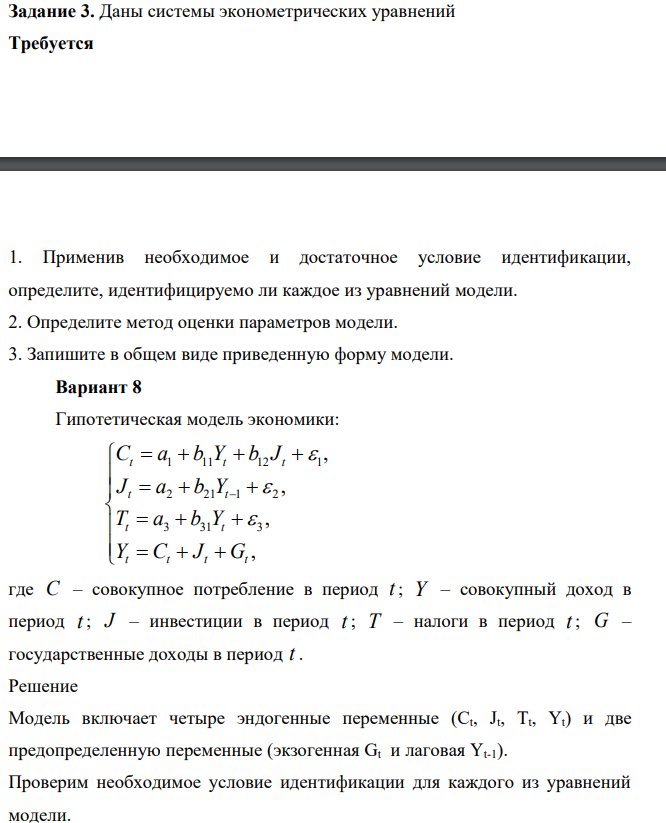 Задание 3. Даны системы эконометрических уравнений

Требуется

1. Применив необходимое и достаточное условие идентификации, определите, идентифицируемо ли каждое из уравнений модели.

2. Определите метод оценки параметров модели.

3. Запишите в общем виде приведенную форму модели.

Вариант 8

Гипотетическая модель экономики:

$\begin{cases} C_t = a_1 + b_{11}Y_t + b_{12}J_t + \varepsilon_1, \\ J_t = a_2 + b_{21}Y_{t-1} + \varepsilon_2, \\ T_t = a_3 + b_{31}Y_t + \varepsilon_3, \\ Y_t = C_t + J_t + G_t, \end{cases}$

где $C$ – совокупное потребление в период $t$; $Y$ – совокупный доход в период $t$; $J$ – инвестиции в период $t$; $T$ – налоги в период $t$; $G$ – государственные доходы в период $t$.

Решение

Модель включает четыре эндогенные переменные ($C_t$, $J_t$, $T_t$, $Y_t$) и две предопределенную переменные (экзогенная $G_t$ и лаговая $Y_{t-1}$).

Проверим необходимое условие идентификации для каждого из уравнений модели.